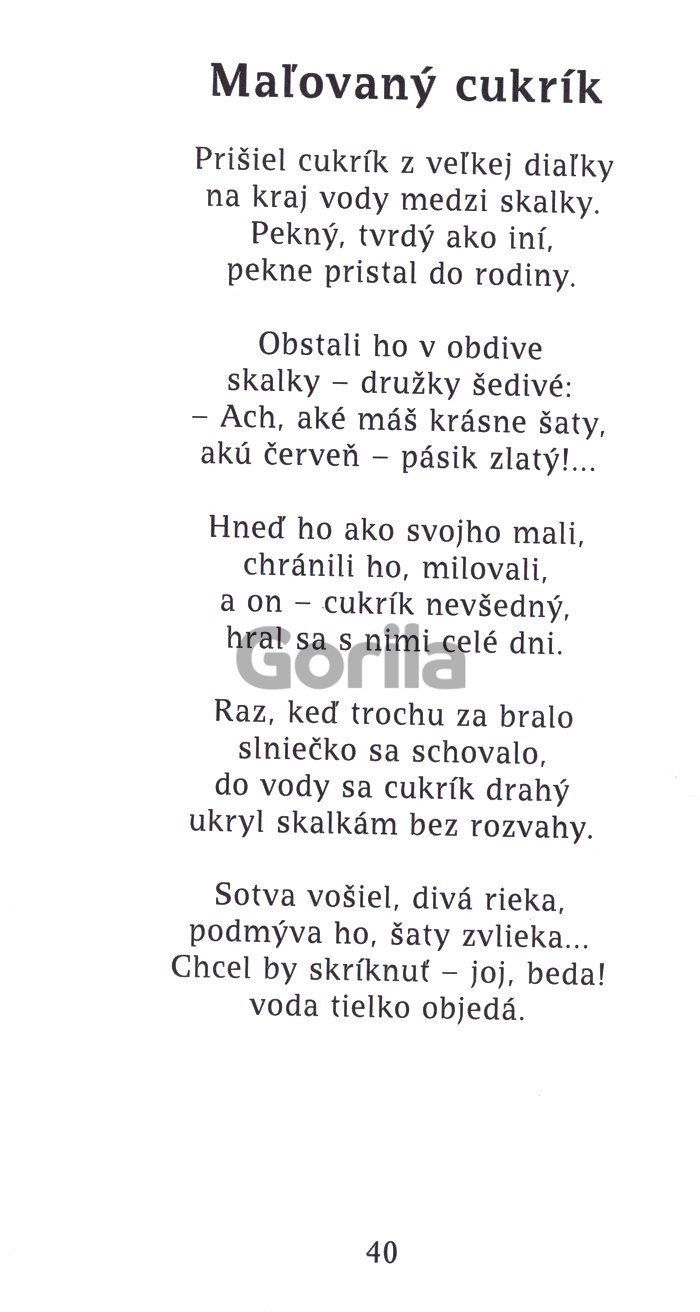 Maľovaný cukrík

Prišiel cukrík z veľkej diaľky
na kraj vody medzi skalky.
Pekný, tvrdý ako iní,
pekne pristal do rodiny.

Obstali ho v obdive
skalky – družky šedivé:
– Ach, aké máš krásne šaty,
akú červeň – pásik zlatý!...

Hneď ho ako svojho mali,
chránili ho, milovali,
a on – cukrík nevšedný,
hral sa s nimi celé dni.

Raz, keď trochu za bralo
slniečko sa schovalo,
do vody sa cukrík drahý
ukryl skalkám bez rozvahy.

Sotva vošiel, divá rieka,
podmýva ho, šaty zvlieka...
Chcel by skríknuť – joj, beda!
voda tielko objedá.

40

Gorila